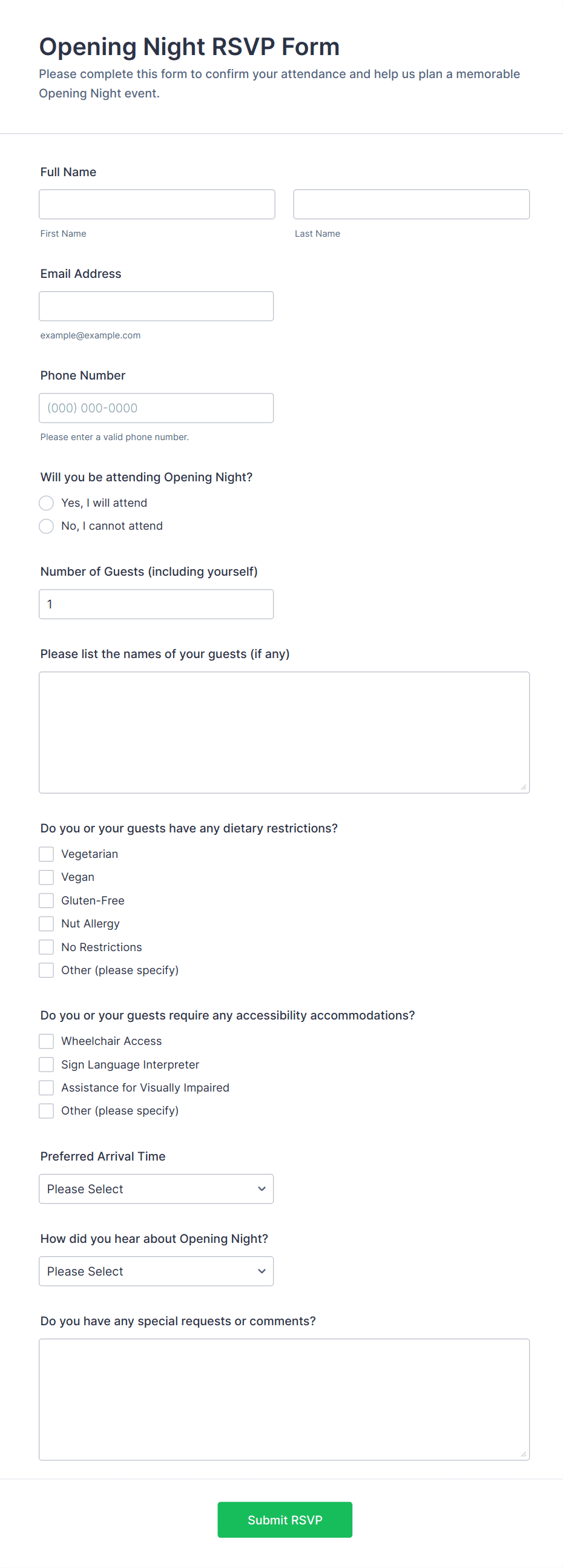 Opening Night RSVP Form
Please complete this form to confirm your attendance and help us plan a memorable Opening Night event.

Full Name

First Name
Last Name

Email Address

example@example.com

Phone Number
(000) 000-0000
Please enter a valid phone number.

Will you be attending Opening Night?
Yes, I will attend
No, I cannot attend

Number of Guests (including yourself)
1

Please list the names of your guests (if any)

Do you or your guests have any dietary restrictions?
Vegetarian
Vegan
Gluten-Free
Nut Allergy
No Restrictions
Other (please specify)

Do you or your guests require any accessibility accommodations?
Wheelchair Access
Sign Language Interpreter
Assistance for Visually Impaired
Other (please specify)

Preferred Arrival Time
Please Select

How did you hear about Opening Night?
Please Select

Do you have any special requests or comments?

Submit RSVP